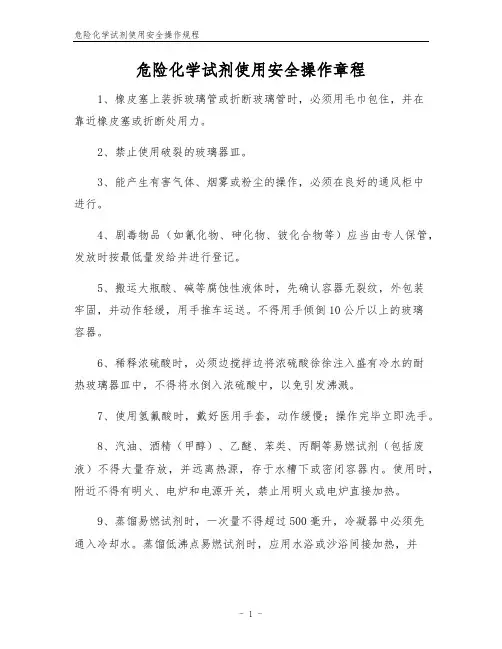 危险化学试剂使用安全操作规程

危险化学试剂使用安全操作章程

1、橡皮塞上装拆玻璃管或折断玻璃管时，必须用毛巾包住，并在靠近橡皮塞或折断处用力。

2、禁止使用破裂的玻璃器皿。

3、能产生有害气体、烟雾或粉尘的操作，必须在良好的通风柜中进行。

4、剧毒物品（如氰化物、砷化物、铍化合物等）应当由专人保管，发放时按最低量发给并进行登记。

5、搬运大瓶酸、碱等腐蚀性液体时，先确认容器无裂纹，外包装牢固，并动作轻缓，用手推车运送。不得用手倾倒10公斤以上的玻璃容器。

6、稀释浓硫酸时，必须边搅拌边将浓硫酸徐徐注入盛有冷水的耐热玻璃器皿中，不得将水倒入浓硫酸中，以免引发沸溅。

7、使用氢氟酸时，戴好医用手套，动作缓慢；操作完毕立即洗手。

8、汽油、酒精（甲醇）、乙醚、苯类、丙酮等易燃试剂（包括废液）不得大量存放，并远离热源，存于水槽下或密闭容器内。使用时，附近不得有明火、电炉和电源开关，禁止用明火或电炉直接加热。

9、蒸馏易燃试剂时，一次量不得超过500毫升，冷凝器中必须先通入冷却水。蒸馏低沸点易燃试剂时，应用水浴或沙浴间接加热，并

- 1 -